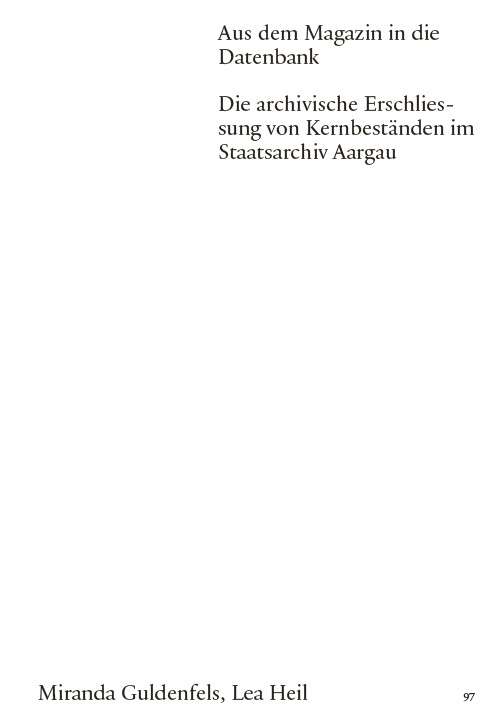 Aus dem Magazin in die Datenbank

Die archivische Erschliessung von Kernbeständen im Staatsarchiv Aargau

Miranda Guldenfels, Lea Heil

97